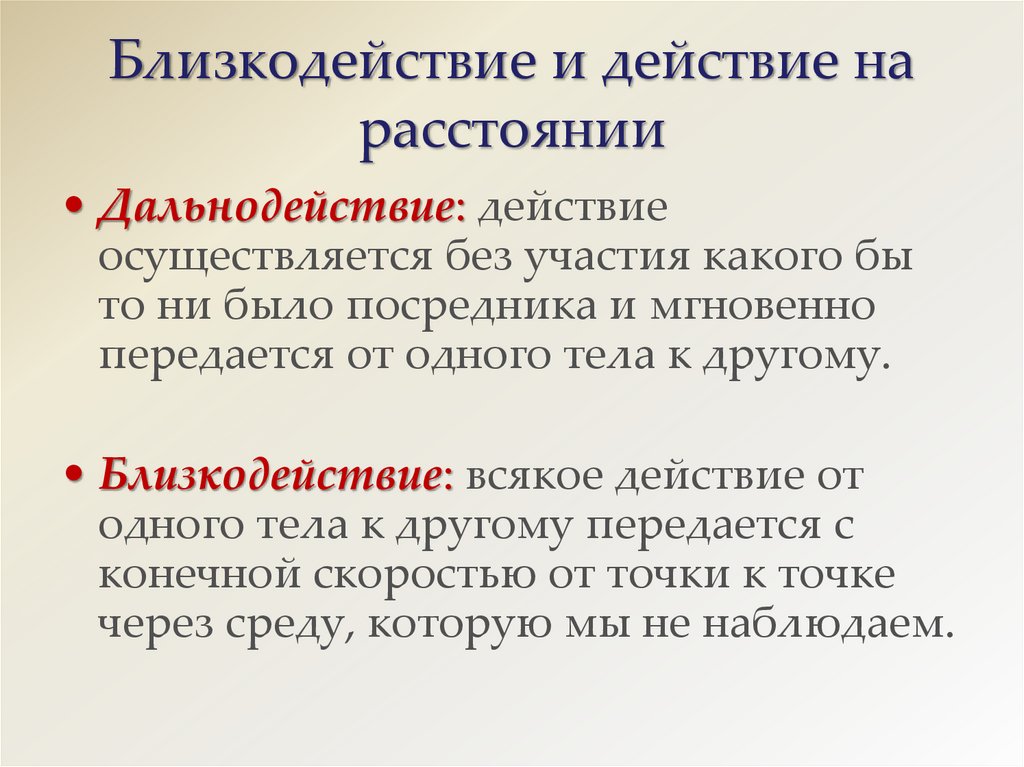 Близкодействие и действие на расстоянии

• Дальнодействие: действие осуществляется без участия какого бы то ни было посредника и мгновенно передается от одного тела к другому.

• Близкодействие: всякое действие от одного тела к другому передается с конечной скоростью от точки к точке через среду, которую мы не наблюдаем.